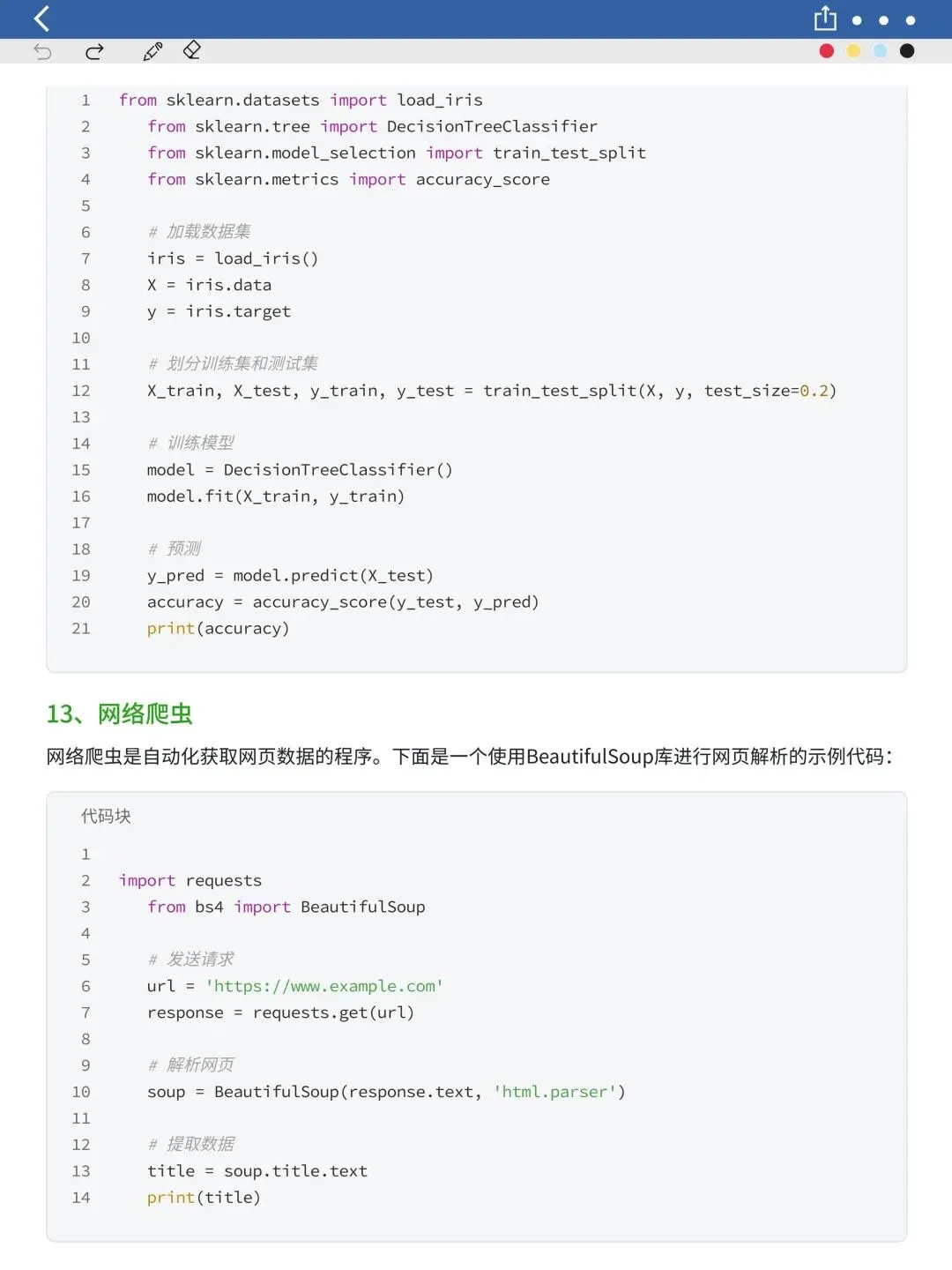 1 from sklearn.datasets import load_iris
2 from sklearn.tree import DecisionTreeClassifier
3 from sklearn.model_selection import train_test_split
4 from sklearn.metrics import accuracy_score
5
6 # 加载数据集
7 iris = load_iris()
8 X = iris.data
9 y = iris.target
10
11 # 划分训练集和测试集
12 X_train, X_test, y_train, y_test = train_test_split(X, y, test_size=0.2)
13
14 # 训练模型
15 model = DecisionTreeClassifier()
16 model.fit(X_train, y_train)
17
18 # 预测
19 y_pred = model.predict(X_test)
20 accuracy = accuracy_score(y_test, y_pred)
21 print(accuracy)

13、网络爬虫

网络爬虫是自动化获取网页数据的程序。下面是一个使用BeautifulSoup库进行网页解析的示例代码：

代码块

1
2 import requests
3 from bs4 import BeautifulSoup
4
5 # 发送请求
6 url = 'https://www.example.com'
7 response = requests.get(url)
8
9 # 解析网页
10 soup = BeautifulSoup(response.text, 'html.parser')
11
12 # 提取数据
13 title = soup.title.text
14 print(title)